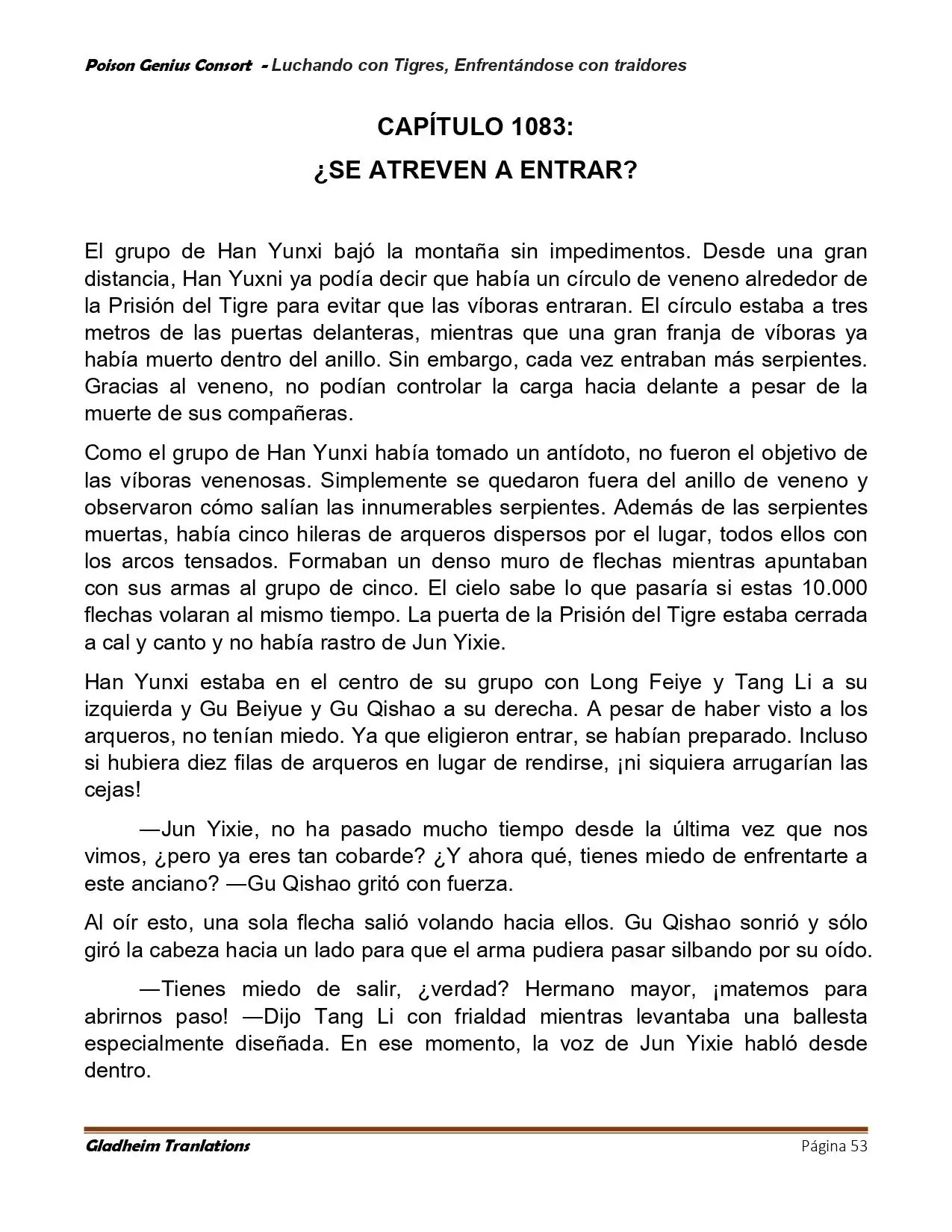 Poison Genius Consort - Luchando con Tigres, Enfrentándose con traidores

CAPÍTULO 1083:
¿SE ATREVEN A ENTRAR?

El grupo de Han Yunxi bajó la montaña sin impedimentos. Desde una gran distancia, Han Yuxni ya podía decir que había un círculo de veneno alrededor de la Prisión del Tigre para evitar que las víboras entraran. El círculo estaba a tres metros de las puertas delanteras, mientras que una gran franja de víboras ya había muerto dentro del anillo. Sin embargo, cada vez entraban más serpientes. Gracias al veneno, no podían controlar la carga hacia delante a pesar de la muerte de sus compañeras.

Como el grupo de Han Yunxi había tomado un antídoto, no fueron el objetivo de las víboras venenosas. Simplemente se quedaron fuera del anillo de veneno y observaron cómo salían las innumerables serpientes. Además de las serpientes muertas, había cinco hileras de arqueros dispersos por el lugar, todos ellos con los arcos tensados. Formaban un denso muro de flechas mientras apuntaban con sus armas al grupo de cinco. El cielo sabe lo que pasaría si estas 10.000 flechas volaran al mismo tiempo. La puerta de la Prisión del Tigre estaba cerrada a cal y canto y no había rastro de Jun Yixie.

Han Yunxi estaba en el centro de su grupo con Long Feiye y Tang Li a su izquierda y Gu Beiyue y Gu Qishao a su derecha. A pesar de haber visto a los arqueros, no tenían miedo. Ya que eligieron entrar, se habían preparado. Incluso si hubiera diez filas de arqueros en lugar de rendirse, ¡ni siquiera arrugarían las cejas!

—Jun Yixie, no ha pasado mucho tiempo desde la última vez que nos vimos, ¿pero ya eres tan cobarde? ¿Y ahora qué, tienes miedo de enfrentarte a este anciano? —Gu Qishao gritó con fuerza.

Al oír esto, una sola flecha salió volando hacia ellos. Gu Qishao sonrió y sólo giró la cabeza hacia un lado para que el arma pudiera pasar silbando por su oído.

—Tienes miedo de salir, ¿verdad? Hermano mayor, ¡matemos para abrirnos paso! —Dijo Tang Li con frialdad mientras levantaba una ballesta especialmente diseñada. En ese momento, la voz de Jun Yixie habló desde dentro.

Gladheim Tranlations Página 53